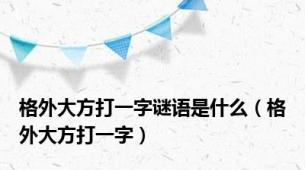 格外大方打一字谜语是什么（格外大方打一字）